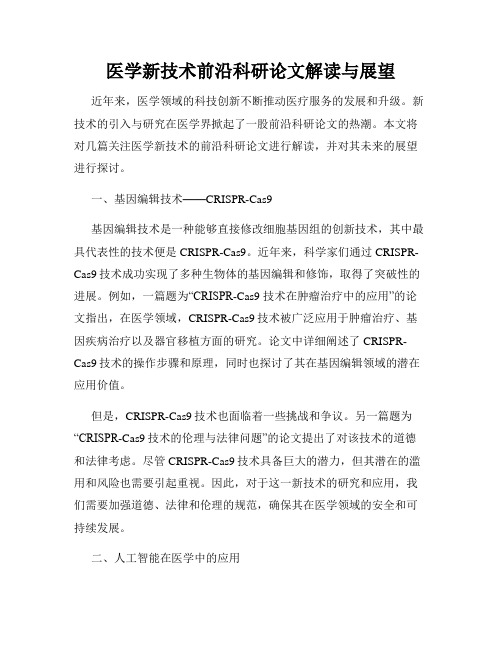 医学新技术前沿科研论文解读与展望

近年来，医学领域的科技创新不断推动医疗服务的发展和升级。新技术的引入与研究在医学界掀起了一股前沿科研论文的热潮。本文将对几篇关注医学新技术的前沿科研论文进行解读，并对其未来的展望进行探讨。

一、基因编辑技术——CRISPR-Cas9

基因编辑技术是一种能够直接修改细胞基因组的创新技术，其中最具代表性的技术便是 CRISPR-Cas9。近年来，科学家们通过 CRISPR-Cas9 技术成功实现了多种生物体的基因编辑和修饰，取得了突破性的进展。例如，一篇题为“CRISPR-Cas9 技术在肿瘤治疗中的应用”的论文指出，在医学领域，CRISPR-Cas9 技术被广泛应用于肿瘤治疗、基因疾病治疗以及器官移植方面的研究。论文中详细阐述了 CRISPR-Cas9 技术的操作步骤和原理，同时也探讨了其在基因编辑领域的潜在应用价值。

但是，CRISPR-Cas9 技术也面临着一些挑战和争议。另一篇题为“CRISPR-Cas9 技术的伦理与法律问题”的论文提出了对该技术的道德和法律考虑。尽管 CRISPR-Cas9 技术具备巨大的潜力，但其潜在的滥用和风险也需要引起重视。因此，对于这一新技术的研究和应用，我们需要加强道德、法律和伦理的规范，确保其在医学领域的安全和可持续发展。

二、人工智能在医学中的应用